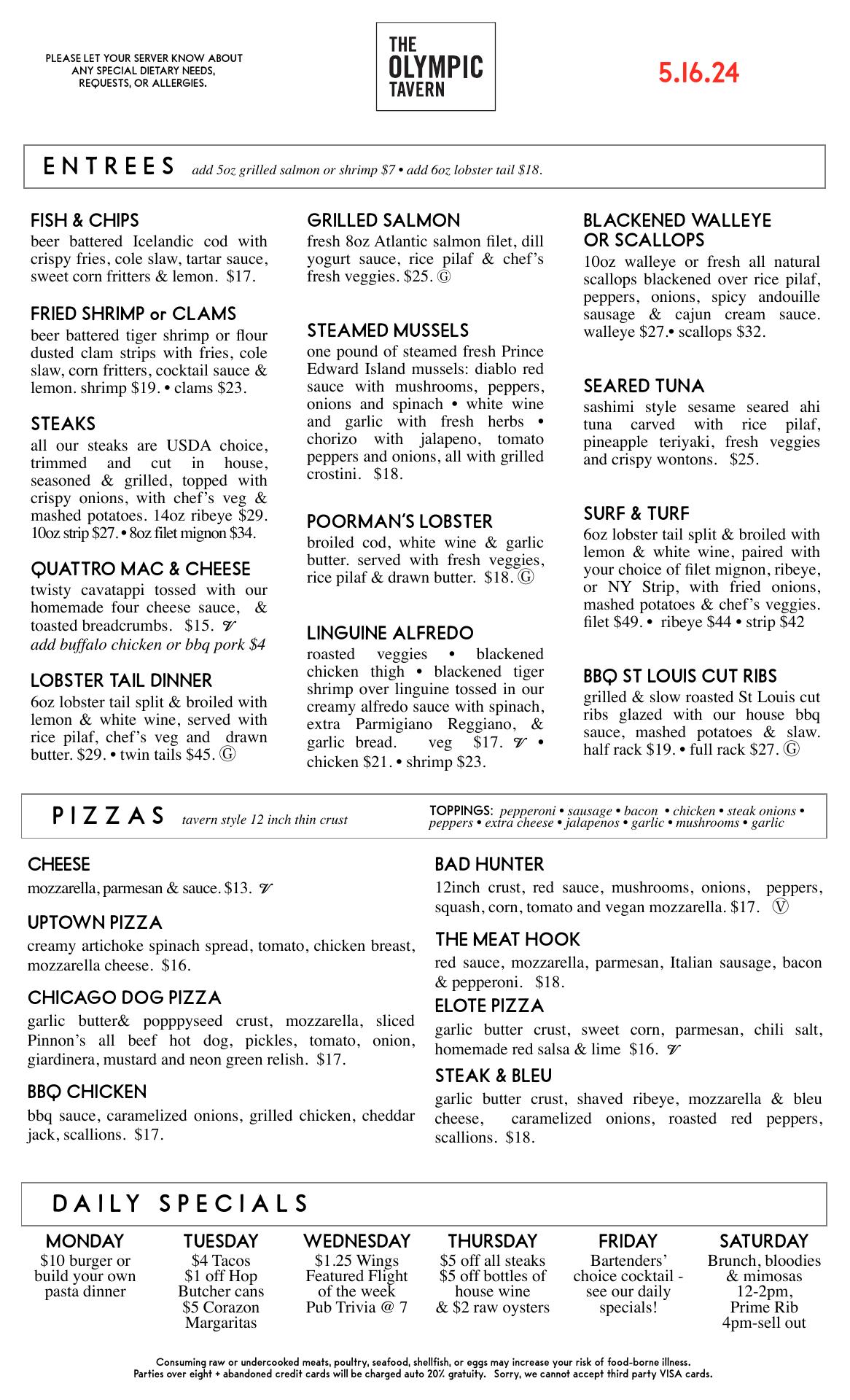 PLEASE LET YOUR SERVER KNOW ABOUT ANY SPECIAL DIETARY NEEDS, REQUESTS, OR ALLERGIES.

THE OLYMPIC TAVERN

5.16.24

ENTREES add 5oz grilled salmon or shrimp $7 • add 6oz lobster tail $18.

FISH & CHIPS
beer battered Icelandic cod with crispy fries, cole slaw, tartar sauce, sweet corn fritters & lemon. $17.

FRIED SHRIMP or CLAMS
beer battered tiger shrimp or flour dusted clam strips with fries, cole slaw, corn fritters, cocktail sauce & lemon. shrimp $19. • clams $23.

STEAKS
all our steaks are USDA choice, trimmed and cut in house, seasoned & grilled, topped with crispy onions, with chef's veg & mashed potatoes. 14oz ribeye $29. 10oz strip $27. • 8oz filet mignon $34.

QUATTRO MAC & CHEESE
twisty cavatappi tossed with our homemade four cheese sauce, & toasted breadcrumbs. $15. V
add buffalo chicken or bbq pork $4

LOBSTER TAIL DINNER
6oz lobster tail split & broiled with lemon & white wine, served with rice pilaf, chef's veg and drawn butter. $29. • twin tails $45. Ⓖ

GRILLED SALMON
fresh 8oz Atlantic salmon filet, dill yogurt sauce, rice pilaf & chef's fresh veggies. $25. Ⓖ

STEAMED MUSSELS
one pound of steamed fresh Prince Edward Island mussels: diablo red sauce with mushrooms, peppers, onions and spinach • white wine and garlic with fresh herbs • chorizo with jalapeno, tomato peppers and onions, all with grilled crostini. $18.

POORMAN'S LOBSTER
broiled cod, white wine & garlic butter. served with fresh veggies, rice pilaf & drawn butter. $18. Ⓖ

LINGUINE ALFREDO
roasted veggies • blackened chicken thigh • blackened tiger shrimp over linguine tossed in our creamy alfredo sauce with spinach, extra Parmigiano Reggiano, & garlic bread. veg $17. V • chicken $21. • shrimp $23.

BLACKENED WALLEYE OR SCALLOPS
10oz walleye or fresh all natural scallops blackened over rice pilaf, peppers, onions, spicy andouille sausage & cajun cream sauce. walleye $27.• scallops $32.

SEARED TUNA
sashimi style sesame seared ahi tuna carved with rice pilaf, pineapple teriyaki, fresh veggies and crispy wontons. $25.

SURF & TURF
6oz lobster tail split & broiled with lemon & white wine, paired with your choice of filet mignon, ribeye, or NY Strip, with fried onions, mashed potatoes & chef's veggies. filet $49. • ribeye $44 • strip $42

BBQ ST LOUIS CUT RIBS
grilled & slow roasted St Louis cut ribs glazed with our house bbq sauce, mashed potatoes & slaw. half rack $19. • full rack $27. Ⓖ

PIZZAS tavern style 12 inch thin crust

TOPPINGS: pepperoni • sausage • bacon • chicken • steak onions • peppers • extra cheese • jalapenos • garlic • mushrooms • garlic

CHEESE
mozzarella, parmesan & sauce. $13. V

UPTOWN PIZZA
creamy artichoke spinach spread, tomato, chicken breast, mozzarella cheese. $16.

CHICAGO DOG PIZZA
garlic butter& popppyseed crust, mozzarella, sliced Pinnon's all beef hot dog, pickles, tomato, onion, giardinera, mustard and neon green relish. $17.

BBQ CHICKEN
bbq sauce, caramelized onions, grilled chicken, cheddar jack, scallions. $17.

BAD HUNTER
12inch crust, red sauce, mushrooms, onions, peppers, squash, corn, tomato and vegan mozzarella. $17. Ⓥ

THE MEAT HOOK
red sauce, mozzarella, parmesan, Italian sausage, bacon & pepperoni. $18.

ELOTE PIZZA
garlic butter crust, sweet corn, parmesan, chili salt, homemade red salsa & lime $16. V

STEAK & BLEU
garlic butter crust, shaved ribeye, mozzarella & bleu cheese, caramelized onions, roasted red peppers, scallions. $18.

DAILY SPECIALS

MONDAY
$10 burger or build your own pasta dinner

TUESDAY
$4 Tacos
$1 off Hop Butcher cans
$5 Corazon Margaritas

WEDNESDAY
$1.25 Wings
Featured Flight of the week
Pub Trivia @ 7

THURSDAY
$5 off all steaks
$5 off bottles of house wine
& $2 raw oysters

FRIDAY
Bartenders' choice cocktail - see our daily specials!

SATURDAY
Brunch, bloodies & mimosas 12-2pm,
Prime Rib 4pm-sell out

Consuming raw or undercooked meats, poultry, seafood, shellfish, or eggs may increase your risk of food-borne illness.
Parties over eight + abandoned credit cards will be charged auto 20% gratuity. Sorry, we cannot accept third party VISA cards.